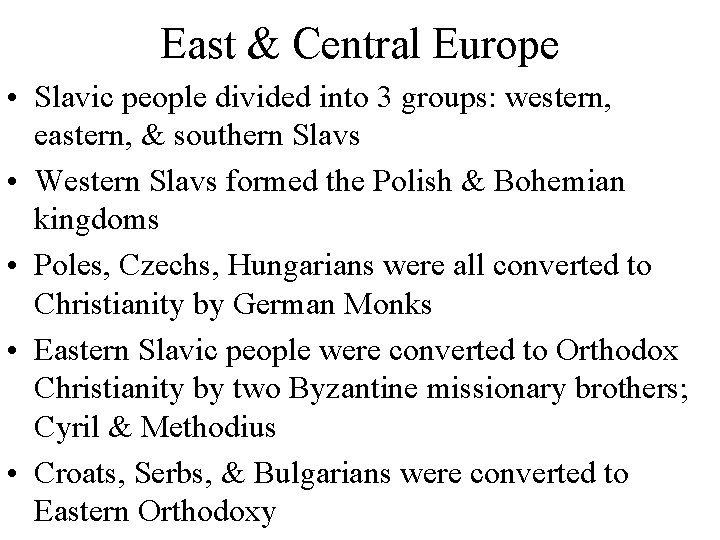 East & Central Europe

• Slavic people divided into 3 groups: western, eastern, & southern Slavs
• Western Slavs formed the Polish & Bohemian kingdoms
• Poles, Czechs, Hungarians were all converted to Christianity by German Monks
• Eastern Slavic people were converted to Orthodox Christianity by two Byzantine missionary brothers; Cyril & Methodius
• Croats, Serbs, & Bulgarians were converted to Eastern Orthodoxy